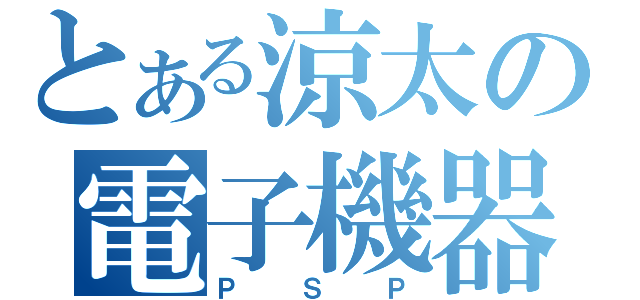 とある涼太の
電子機器
PSP